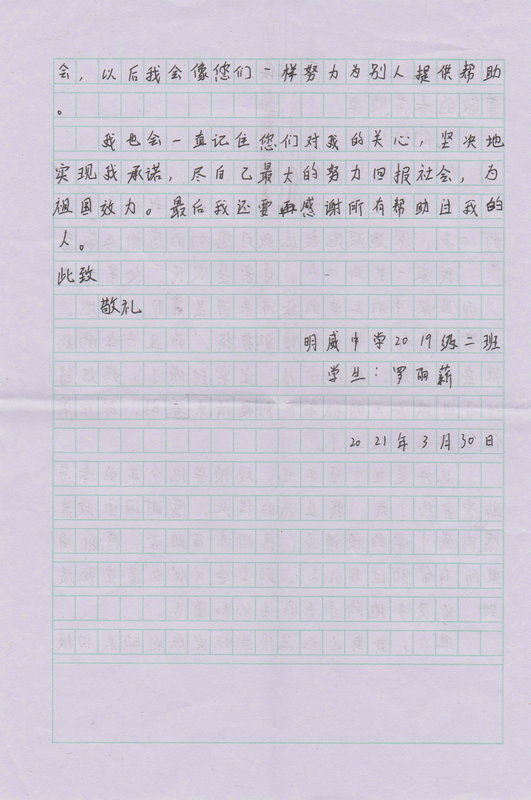 会，以后我会像您们一样努力为别人提供帮助。

我也会一直记住您们对我的关心，坚决地实现我承诺，尽自己最大的努力回报社会，为祖国效力。最后我还要再感谢所有帮助过我的人。

此致

敬礼

明威中学2019级二班

学生：罗丽薪

2021年3月30日